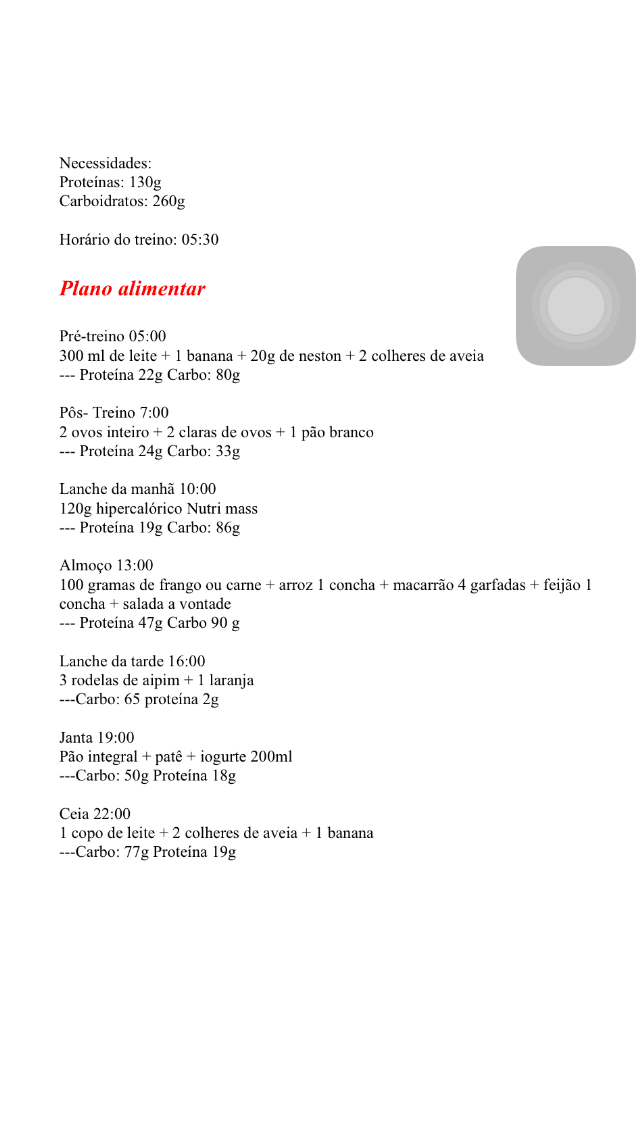 Necessidades:
Proteínas: 130g
Carboidratos: 260g

Horário do treino: 05:30

Plano alimentar

Pré-treino 05:00
300 ml de leite + 1 banana + 20g de neston + 2 colheres de aveia
--- Proteína 22g Carbo: 80g

Pôs- Treino 7:00
2 ovos inteiro + 2 claras de ovos + 1 pão branco
--- Proteína 24g Carbo: 33g

Lanche da manhã 10:00
120g hipercalórico Nutri mass
--- Proteína 19g Carbo: 86g

Almoço 13:00
100 gramas de frango ou carne + arroz 1 concha + macarrão 4 garfadas + feijão 1 concha + salada a vontade
--- Proteína 47g Carbo 90 g

Lanche da tarde 16:00
3 rodelas de aipim + 1 laranja
---Carbo: 65 proteína 2g

Janta 19:00
Pão integral + patê + iogurte 200ml
---Carbo: 50g Proteína 18g

Ceia 22:00
1 copo de leite + 2 colheres de aveia + 1 banana
---Carbo: 77g Proteína 19g